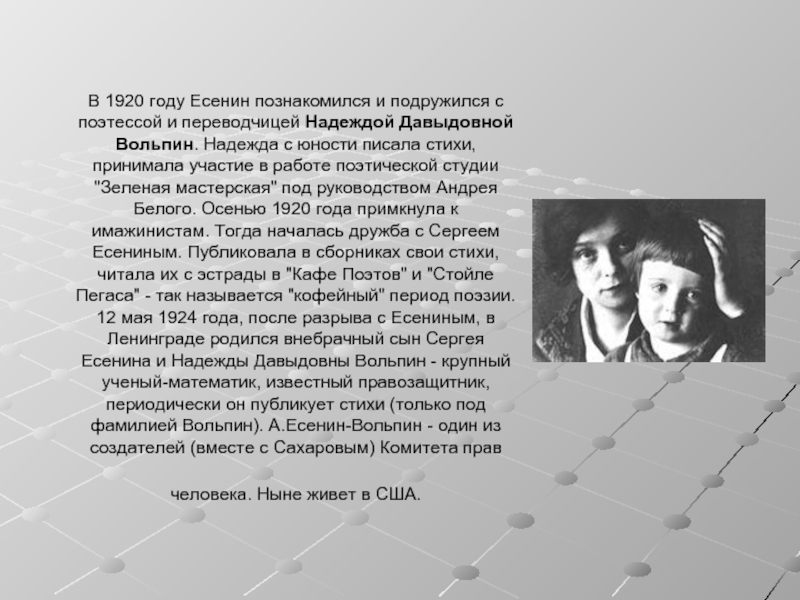 В 1920 году Есенин познакомился и подружился с поэтессой и переводчицей Надеждой Давыдовной Вольпин. Надежда с юности писала стихи, принимала участие в работе поэтической студии "Зеленая мастерская" под руководством Андрея Белого. Осенью 1920 года примкнула к имажинистам. Тогда началась дружба с Сергеем Есениным. Публиковала в сборниках свои стихи, читала их с эстрады в "Кафе Поэтов" и "Стойле Пегаса" - так называется "кофейный" период поэзии. 12 мая 1924 года, после разрыва с Есениным, в Ленинграде родился внебрачный сын Сергея Есенина и Надежды Давыдовны Вольпин - крупный ученый-математик, известный правозащитник, периодически он публикует стихи (только под фамилией Вольпин). А.Есенин-Вольпин - один из создателей (вместе с Сахаровым) Комитета прав

человека. Ныне живет в США.